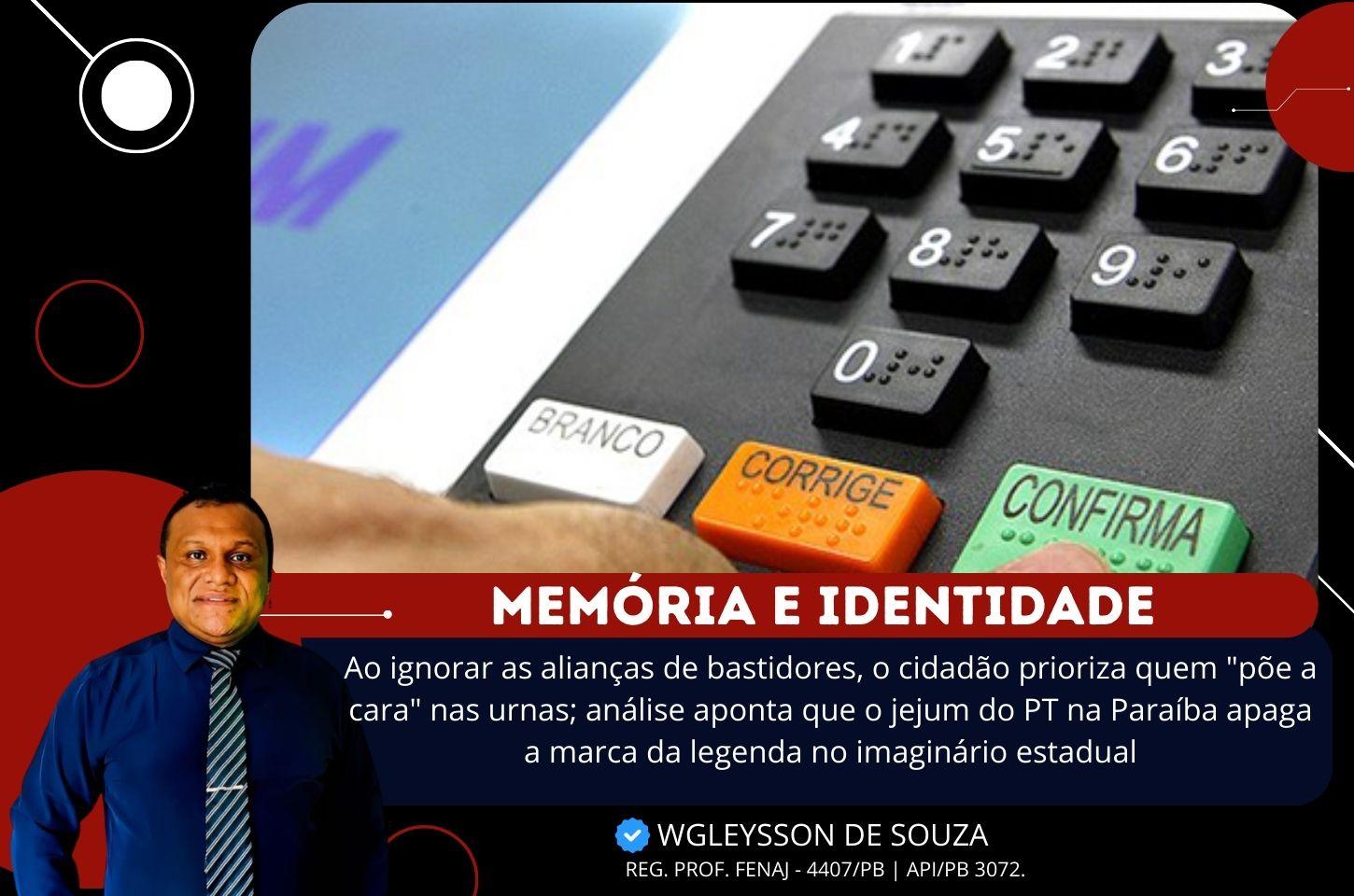 1
2
3
4
5
6
7
8
9
0
BRANCO
CORRIGE
CONFIRMA

MEMÓRIA E IDENTIDADE

Ao ignorar as alianças de bastidores, o cidadão prioriza quem "põe a cara" nas urnas; análise aponta que o jejum do PT na Paraíba apaga a marca da legenda no imaginário estadual

WGLEYSSON DE SOUZA
REG. PROF. FENAJ - 4407/PB | API/PB 3072.